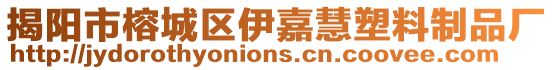 揭阳市榕城区伊嘉慧塑料制品厂
http://jydorothyonions.cn.coovee.com